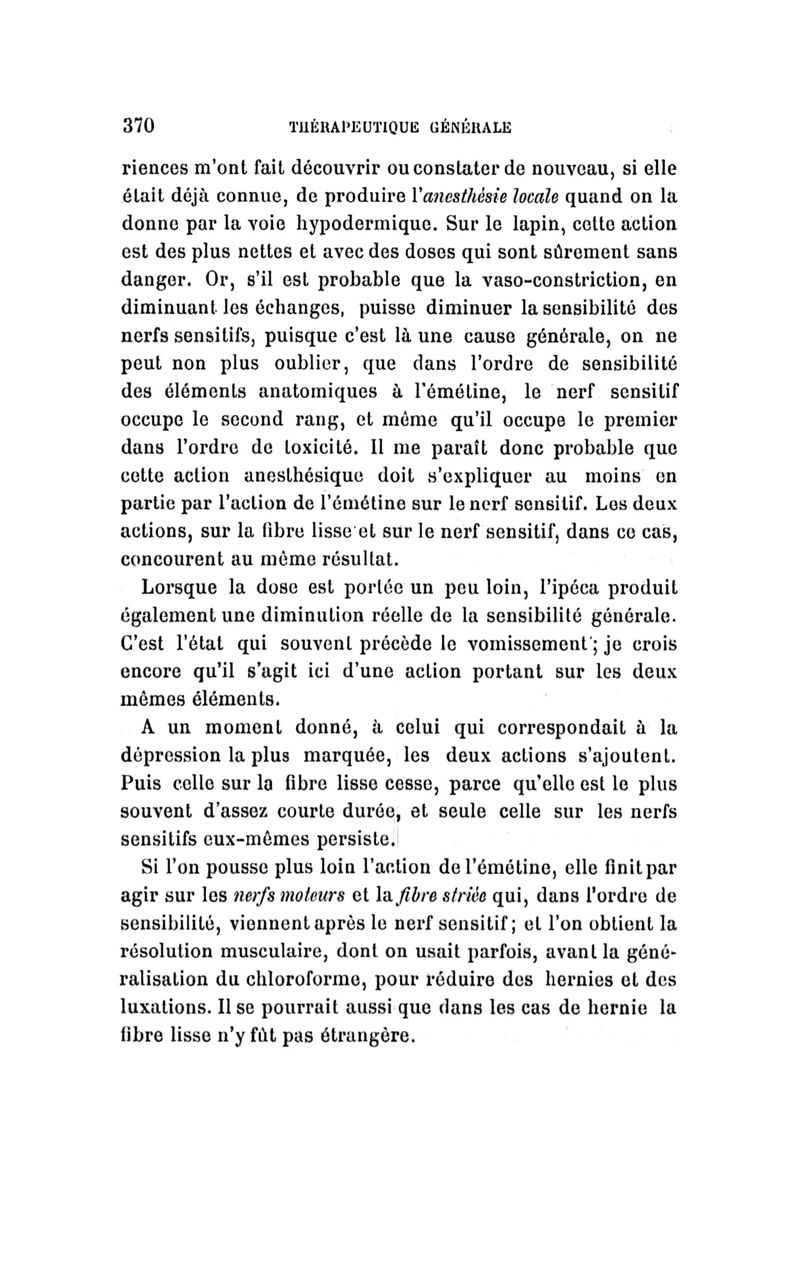 370 THÉRAPEUTIQUE GÉNÉRALE

riences m'ont fait découvrir ou constater de nouveau, si elle était déjà connue, de produire l'anesthésie locale quand on la donne par la voie hypodermique. Sur le lapin, cette action est des plus nettes et avec des doses qui sont sûrement sans danger. Or, s'il est probable que la vaso-constriction, en diminuant les échanges, puisse diminuer la sensibilité des nerfs sensitifs, puisque c'est là une cause générale, on ne peut non plus oublier, que dans l'ordre de sensibilité des éléments anatomiques à l'émétine, le nerf sensitif occupe le second rang, et même qu'il occupe le premier dans l'ordre de toxicité. Il me paraît donc probable que cette action anesthésique doit s'expliquer au moins en partie par l'action de l'émétine sur le nerf sensitif. Les deux actions, sur la fibre lisse et sur le nerf sensitif, dans ce cas, concourent au même résultat.

Lorsque la dose est portée un peu loin, l'ipéca produit également une diminution réelle de la sensibilité générale. C'est l'état qui souvent précède le vomissement; je crois encore qu'il s'agit ici d'une action portant sur les deux mêmes éléments.

A un moment donné, à celui qui correspondait à la dépression la plus marquée, les deux actions s'ajoutent. Puis celle sur la fibre lisse cesse, parce qu'elle est le plus souvent d'assez courte durée, et seule celle sur les nerfs sensitifs eux-mêmes persiste.

Si l'on pousse plus loin l'action de l'émétine, elle finit par agir sur les nerfs moteurs et la fibre striée qui, dans l'ordre de sensibilité, viennent après le nerf sensitif; et l'on obtient la résolution musculaire, dont on usait parfois, avant la généralisation du chloroforme, pour réduire des hernies et des luxations. Il se pourrait aussi que dans les cas de hernie la fibre lisse n'y fût pas étrangère.